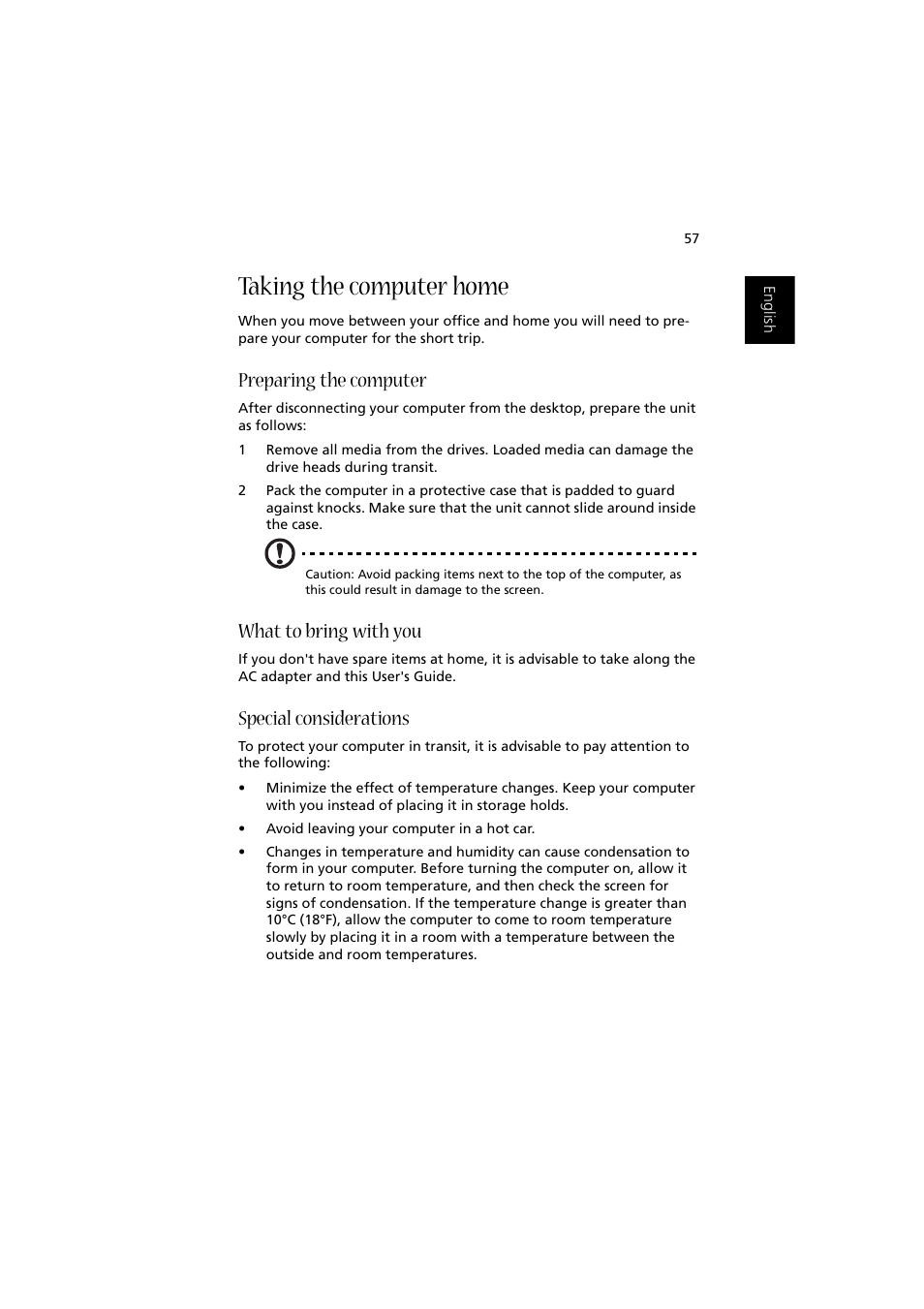 57

English

Taking the computer home

When you move between your office and home you will need to prepare your computer for the short trip.

Preparing the computer

After disconnecting your computer from the desktop, prepare the unit as follows:

1 Remove all media from the drives. Loaded media can damage the drive heads during transit.

2 Pack the computer in a protective case that is padded to guard against knocks. Make sure that the unit cannot slide around inside the case.

Caution: Avoid packing items next to the top of the computer, as this could result in damage to the screen.

What to bring with you

If you don't have spare items at home, it is advisable to take along the AC adapter and this User's Guide.

Special considerations

To protect your computer in transit, it is advisable to pay attention to the following:

• Minimize the effect of temperature changes. Keep your computer with you instead of placing it in storage holds.

• Avoid leaving your computer in a hot car.

• Changes in temperature and humidity can cause condensation to form in your computer. Before turning the computer on, allow it to return to room temperature, and then check the screen for signs of condensation. If the temperature change is greater than 10°C (18°F), allow the computer to come to room temperature slowly by placing it in a room with a temperature between the outside and room temperatures.